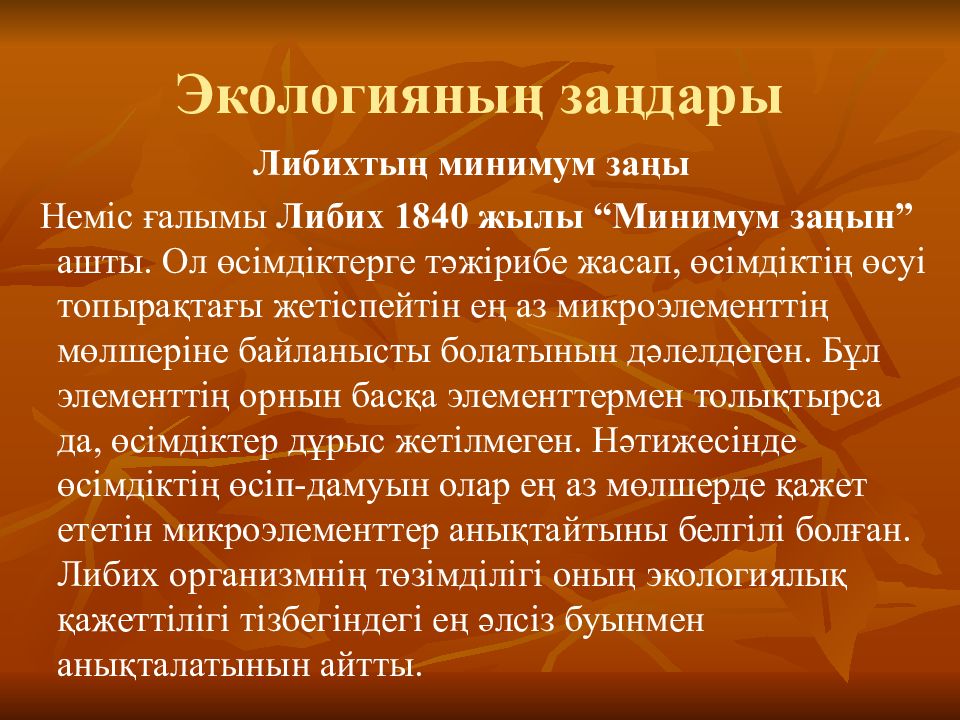 Экологияның заңдары

Либихтың минимум заңы

Неміс ғалымы Либих 1840 жылы “Минимум заңын” ашты. Ол өсімдіктерге тәжірибе жасап, өсімдіктің өсуі топырақтағы жетіспейтін ең аз микроэлементтің мөлшеріне байланысты болатынын дәлелдеген. Бұл элементтің орнын басқа элементтермен толықтырса да, өсімдіктер дұрыс жетілмеген. Нәтижесінде өсімдіктің өсіп-дамуын олар ең аз мөлшерде қажет ететін микроэлементтер анықтайтыны белгілі болған. Либих организмнің төзімділігі оның экологиялық қажеттілігі тізбегіндегі ең әлсіз буынмен анықталатынын айтты.